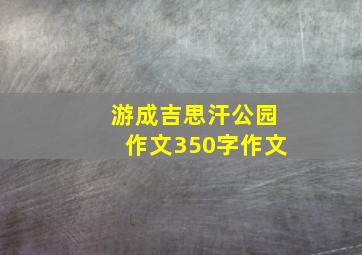 游成吉思汗公园
作文350字作文